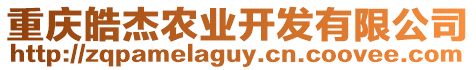 重庆皓杰农业开发有限公司
http://zqpamelaguy.cn.coovee.com